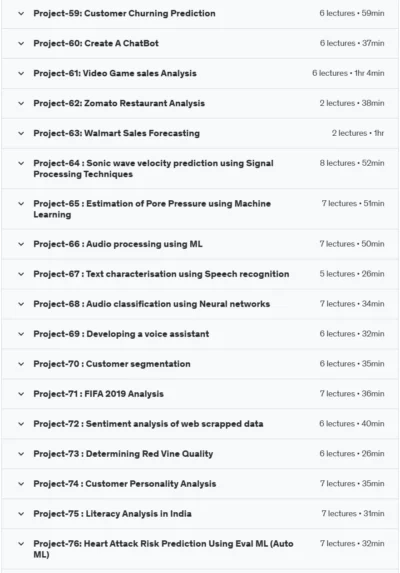 Project-59: Customer Churning Prediction 6 lectures • 59min

Project-60: Create A ChatBot 6 lectures • 37min

Project-61: Video Game sales Analysis 6 lectures • 1hr 4min

Project-62: Zomato Restaurant Analysis 2 lectures • 38min

Project-63: Walmart Sales Forecasting 2 lectures • 1hr

Project-64 : Sonic wave velocity prediction using Signal Processing Techniques 8 lectures • 52min

Project-65 : Estimation of Pore Pressure using Machine Learning 7 lectures • 51min

Project-66 : Audio processing using ML 7 lectures • 50min

Project-67 : Text characterisation using Speech recognition 5 lectures • 26min

Project-68 : Audio classification using Neural networks 7 lectures • 34min

Project-69 : Developing a voice assistant 6 lectures • 32min

Project-70 : Customer segmentation 6 lectures • 35min

Project-71 : FIFA 2019 Analysis 7 lectures • 36min

Project-72 : Sentiment analysis of web scrapped data 6 lectures • 40min

Project-73 : Determining Red Vine Quality 6 lectures • 26min

Project-74 : Customer Personality Analysis 7 lectures • 35min

Project-75 : Literacy Analysis in India 7 lectures • 31min

Project-76: Heart Attack Risk Prediction Using Eval ML (Auto ML) 7 lectures • 32min